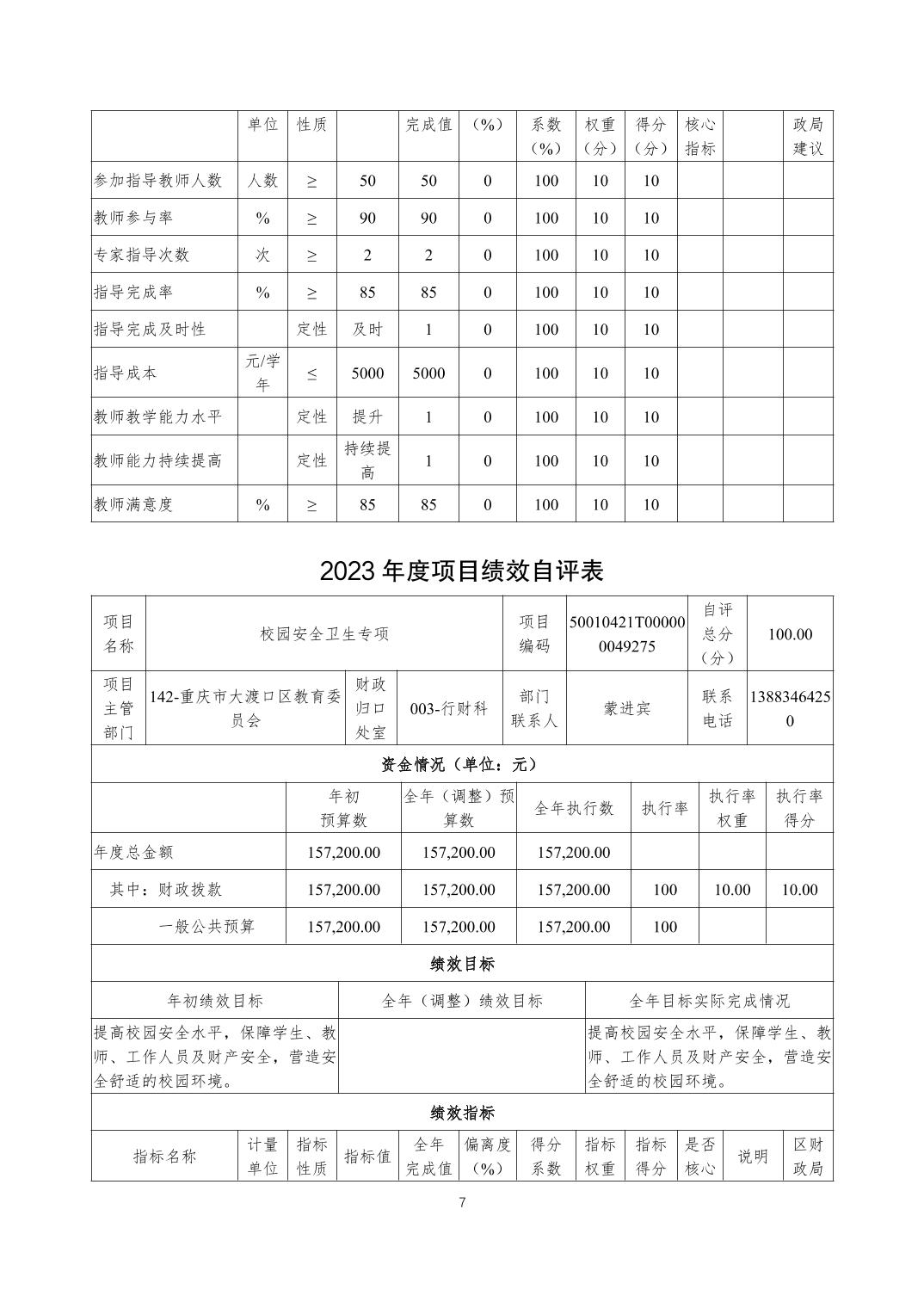 |  | 单位 | 性质 |  | 完成值 | （%） | 系数（%） | 权重（分） | 得分（分） | 核心指标 |  | 政局建议 |
|---|---|---|---|---|---|---|---|---|---|---|---|
| 参加指导教师人数 | 人数 | ≥ | 50 | 50 | 0 | 100 | 10 | 10 |  |  |  |
| 教师参与率 | % | ≥ | 90 | 90 | 0 | 100 | 10 | 10 |  |  |  |
| 专家指导次数 | 次 | ≥ | 2 | 2 | 0 | 100 | 10 | 10 |  |  |  |
| 指导完成率 | % | ≥ | 85 | 85 | 0 | 100 | 10 | 10 |  |  |  |
| 指导完成及时性 |  | 定性 | 及时 | 1 | 0 | 100 | 10 | 10 |  |  |  |
| 指导成本 | 元/学年 | ≤ | 5000 | 5000 | 0 | 100 | 10 | 10 |  |  |  |
| 教师教学能力水平 |  | 定性 | 提升 | 1 | 0 | 100 | 10 | 10 |  |  |  |
| 教师能力持续提高 |  | 定性 | 持续提高 | 1 | 0 | 100 | 10 | 10 |  |  |  |
| 教师满意度 | % | ≥ | 85 | 85 | 0 | 100 | 10 | 10 |  |  |  |

2023 年度项目绩效自评表

| 项目名称 | 校园安全卫生专项 | | | 项目编码 | 50010421T000000049275 | 自评总分（分） | 100.00 |
|---|---|---|---|---|---|---|---|
| 项目主管部门 | 142-重庆市大渡口区教育委员会 | 财政归口处室 | 003-行财科 | 部门联系人 | 蒙进宾 | 联系电话 | 13883464250 |

资金情况（单位：元）

|  | 年初预算数 | 全年（调整）预算数 | 全年执行数 | 执行率 | 执行率权重 | 执行率得分 |
|---|---|---|---|---|---|---|
| 年度总金额 | 157,200.00 | 157,200.00 | 157,200.00 |  |  |  |
| 其中：财政拨款 | 157,200.00 | 157,200.00 | 157,200.00 | 100 | 10.00 | 10.00 |
| 一般公共预算 | 157,200.00 | 157,200.00 | 157,200.00 | 100 |  |  |

绩效目标

| 年初绩效目标 | 全年（调整）绩效目标 | 全年目标实际完成情况 |
|---|---|---|
| 提高校园安全水平，保障学生、教师、工作人员及财产安全，营造安全舒适的校园环境。 |  | 提高校园安全水平，保障学生、教师、工作人员及财产安全，营造安全舒适的校园环境。 |

绩效指标

| 指标名称 | 计量单位 | 指标性质 | 指标值 | 全年完成值 | 偏离度（%） | 得分系数 | 指标权重 | 指标得分 | 是否核心 | 说明 | 区财政局 |
|---|---|---|---|---|---|---|---|---|---|---|---|

7